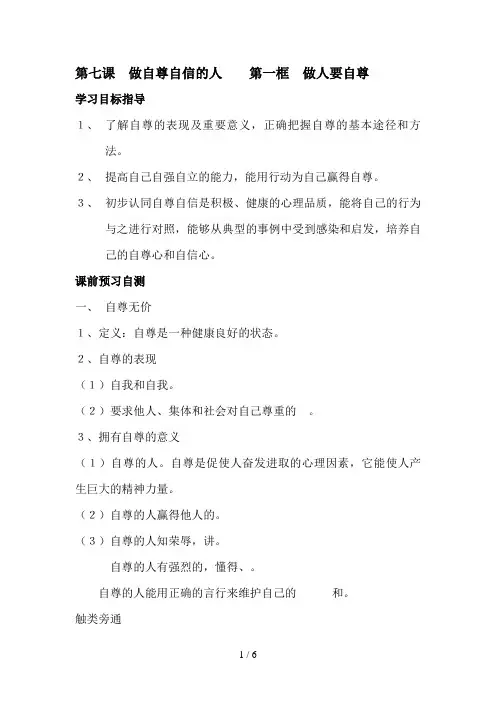 第七课　做自尊自信的人　　第一框　做人要自尊

学习目标指导

1、　了解自尊的表现及重要意义，正确把握自尊的基本途径和方法。

2、　提高自己自强自立的能力，能用行动为自己赢得自尊。

3、　初步认同自尊自信是积极、健康的心理品质，能将自己的行为与之进行对照，能够从典型的事例中受到感染和启发，培养自己的自尊心和自信心。

课前预习自测

一、　自尊无价

1、定义：自尊是一种健康良好的状态。

2、自尊的表现

（1）自我和自我。

（2）要求他人、集体和社会对自己尊重的　。

3、拥有自尊的意义

（1）自尊的人。自尊是促使人奋发进取的心理因素，它能使人产生巨大的精神力量。

（2）自尊的人赢得他人的。

（3）自尊的人知荣辱，讲。

自尊的人有强烈的，懂得、。

自尊的人能用正确的言行来维护自己的　　和。

触类旁通

1 / 6